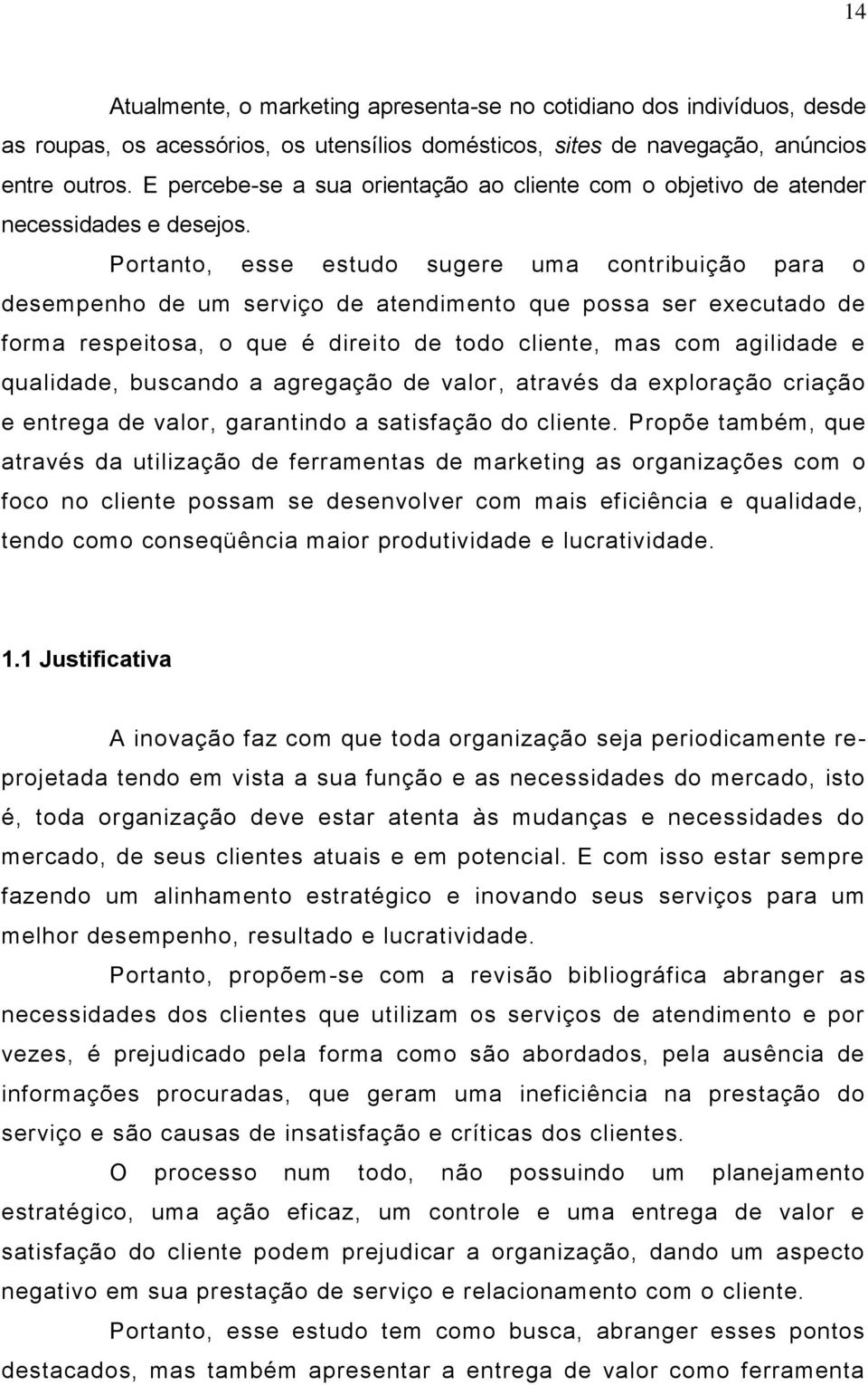 14

Atualmente, o marketing apresenta-se no cotidiano dos indivíduos, desde as roupas, os acessórios, os utensílios domésticos, sites de navegação, anúncios entre outros. E percebe-se a sua orientação ao cliente com o objetivo de atender necessidades e desejos.

Portanto, esse estudo sugere uma contribuição para o desempenho de um serviço de atendimento que possa ser executado de forma respeitosa, o que é direito de todo cliente, mas com agilidade e qualidade, buscando a agregação de valor, através da exploração criação e entrega de valor, garantindo a satisfação do cliente. Propõe também, que através da utilização de ferramentas de marketing as organizações com o foco no cliente possam se desenvolver com mais eficiência e qualidade, tendo como conseqüência maior produtividade e lucratividade.

1.1 Justificativa

A inovação faz com que toda organização seja periodicamente re-projetada tendo em vista a sua função e as necessidades do mercado, isto é, toda organização deve estar atenta às mudanças e necessidades do mercado, de seus clientes atuais e em potencial. E com isso estar sempre fazendo um alinhamento estratégico e inovando seus serviços para um melhor desempenho, resultado e lucratividade.

Portanto, propõem-se com a revisão bibliográfica abranger as necessidades dos clientes que utilizam os serviços de atendimento e por vezes, é prejudicado pela forma como são abordados, pela ausência de informações procuradas, que geram uma ineficiência na prestação do serviço e são causas de insatisfação e críticas dos clientes.

O processo num todo, não possuindo um planejamento estratégico, uma ação eficaz, um controle e uma entrega de valor e satisfação do cliente podem prejudicar a organização, dando um aspecto negativo em sua prestação de serviço e relacionamento com o cliente.

Portanto, esse estudo tem como busca, abranger esses pontos destacados, mas também apresentar a entrega de valor como ferramenta